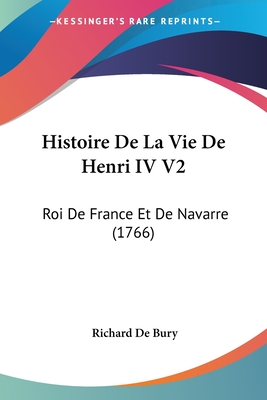 —KESSINGER'S RARE REPRINTS—

Histoire De La Vie De Henri IV V2

Roi De France Et De Navarre (1766)

Richard De Bury